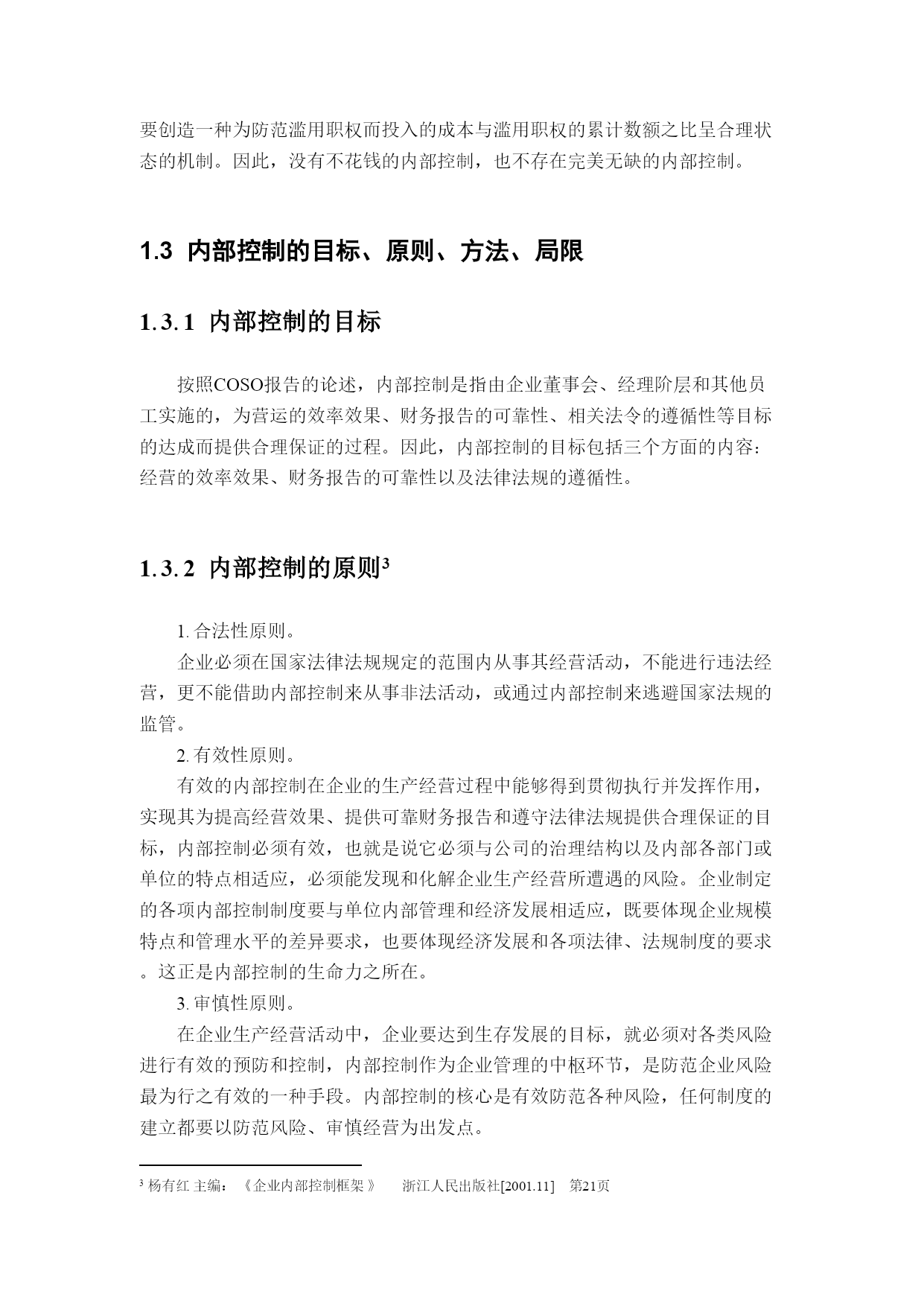 要创造一种为防范滥用职权而投入的成本与滥用职权的累计数额之比呈合理状态的机制。因此，没有不花钱的内部控制，也不存在完美无缺的内部控制。

1.3 内部控制的目标、原则、方法、局限

1.3.1 内部控制的目标

按照COSO报告的论述，内部控制是指由企业董事会、经理阶层和其他员工实施的，为营运的效率效果、财务报告的可靠性、相关法令的遵循性等目标的达成而提供合理保证的过程。因此，内部控制的目标包括三个方面的内容：经营的效率效果、财务报告的可靠性以及法律法规的遵循性。

1.3.2 内部控制的原则$^3$

1. 合法性原则。

企业必须在国家法律法规规定的范围内从事其经营活动，不能进行违法经营，更不能借助内部控制来从事非法活动，或通过内部控制来逃避国家法规的监管。

2. 有效性原则。

有效的内部控制在企业的生产经营过程中能够得到贯彻执行并发挥作用，实现其为提高经营效果、提供可靠财务报告和遵守法律法规提供合理保证的目标，内部控制必须有效，也就是说它必须与公司的治理结构以及内部各部门或单位的特点相适应，必须能发现和化解企业生产经营所遭遇的风险。企业制定的各项内部控制制度要与单位内部管理和经济发展相适应，既要体现企业规模特点和管理水平的差异要求，也要体现经济发展和各项法律、法规制度的要求。这正是内部控制的生命力之所在。

3. 审慎性原则。

在企业生产经营活动中，企业要达到生存发展的目标，就必须对各类风险进行有效的预防和控制，内部控制作为企业管理的中枢环节，是防范企业风险最为行之有效的一种手段。内部控制的核心是有效防范各种风险，任何制度的建立都要以防范风险、审慎经营为出发点。

$^3$ 杨有红 主编：《企业内部控制框架 》 浙江人民出版社[2001.11] 第21页